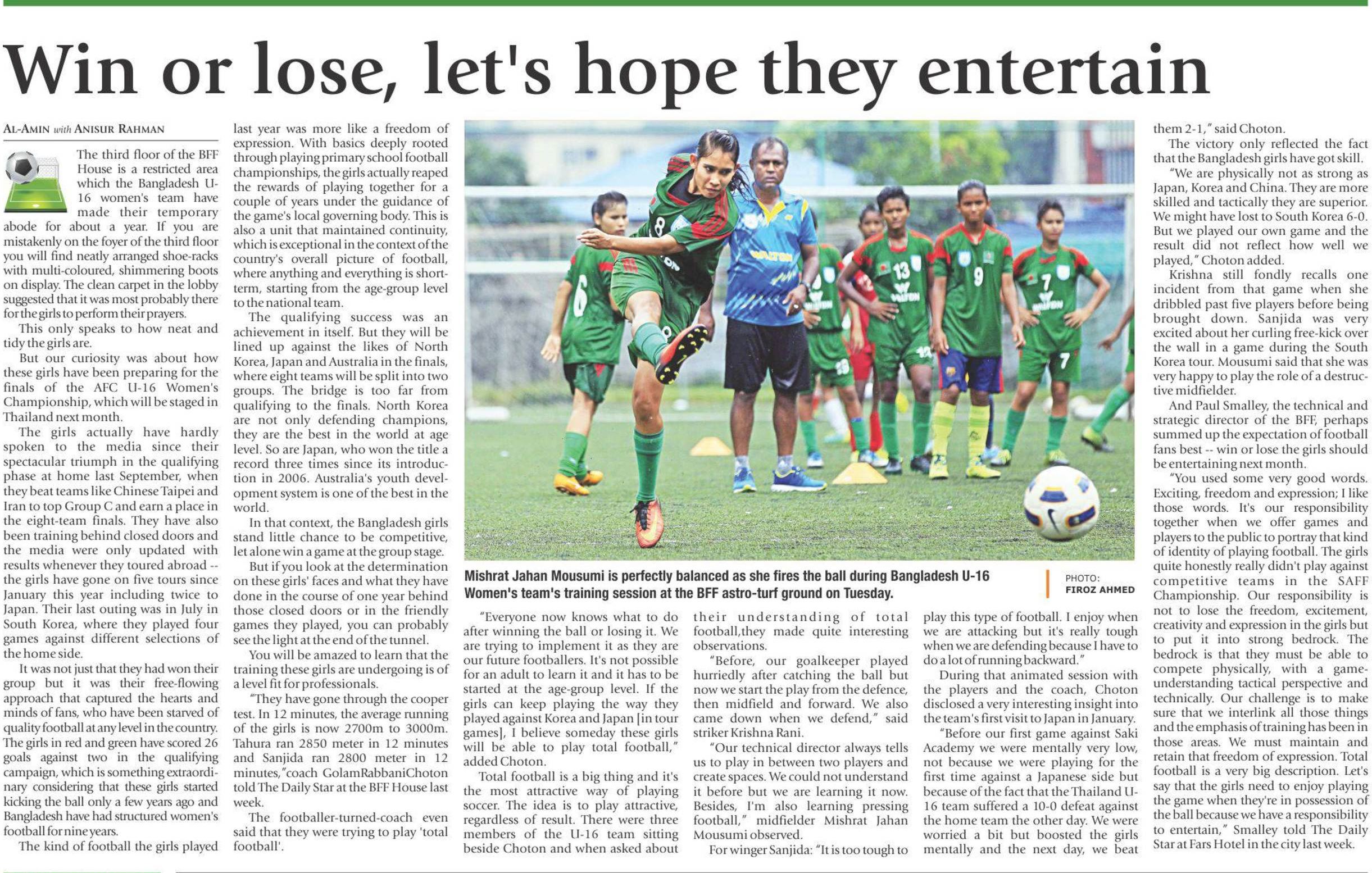 Win or lose, let's hope they entertain

AL-AMIN with ANISUR RAHMAN

The third floor of the BFF House is a restricted area which the Bangladesh U-16 women's team have made their temporary abode for about a year. If you are mistakenly on the foyer of the third floor you will find neatly arranged shoe-racks with multi-coloured, shimmering boots on display. The clean carpet in the lobby suggested that it was most probably there for the girls to perform their prayers.

This only speaks to how neat and tidy the girls are.

But our curiosity was about how these girls have been preparing for the finals of the AFC U-16 Women's Championship, which will be staged in Thailand next month.

The girls actually have hardly spoken to the media since their spectacular triumph in the qualifying phase at home last September, when they beat teams like Chinese Taipei and Iran to top Group C and earn a place in the eight-team finals. They have also been training behind closed doors and the media were only updated with results whenever they toured abroad -- the girls have gone on five tours since January this year including twice to Japan. Their last outing was in July in South Korea, where they played four games against different selections of the home side.

It was not just that they had won their group but it was their free-flowing approach that captured the hearts and minds of fans, who have been starved of quality football at any level in the country. The girls in red and green have scored 26 goals against two in the qualifying campaign, which is something extraordinary considering that these girls started kicking the ball only a few years ago and Bangladesh have had structured women's football for nine years.

The kind of football the girls played last year was more like a freedom of expression. With basics deeply rooted through playing primary school football championships, the girls actually reaped the rewards of playing together for a couple of years under the guidance of the game's local governing body. This is also a unit that maintained continuity, which is exceptional in the context of the country's overall picture of football, where anything and everything is short-term, starting from the age-group level to the national team.

The qualifying success was an achievement in itself. But they will be lined up against the likes of North Korea, Japan and Australia in the finals, where eight teams will be split into two groups. The bridge is too far from qualifying to the finals. North Korea are not only defending champions, they are the best in the world at age level. So are Japan, who won the title a record three times since its introduction in 2006. Australia's youth development system is one of the best in the world.

In that context, the Bangladesh girls stand little chance to be competitive, let alone win a game at the group stage.

But if you look at the determination on these girls' faces and what they have done in the course of one year behind those closed doors or in the friendly games they played, you can probably see the light at the end of the tunnel.

You will be amazed to learn that the training these girls are undergoing is of a level fit for professionals.

"They have gone through the cooper test. In 12 minutes, the average running of the girls is now 2700m to 3000m. Tahura ran 2850 meter in 12 minutes and Sanjida ran 2800 meter in 12 minutes,"coach GolamRabbaniChoton told The Daily Star at the BFF House last week.

The footballer-turned-coach even said that they were trying to play 'total football'.

Mishrat Jahan Mousumi is perfectly balanced as she fires the ball during Bangladesh U-16 Women's team's training session at the BFF astro-turf ground on Tuesday.

PHOTO: FIROZ AHMED

"Everyone now knows what to do after winning the ball or losing it. We are trying to implement it as they are our future footballers. It's not possible for an adult to learn it and it has to be started at the age-group level. If the girls can keep playing the way they played against Korea and Japan [in tour games], I believe someday these girls will be able to play total football," added Choton.

Total football is a big thing and it's the most attractive way of playing soccer. The idea is to play attractive, regardless of result. There were three members of the U-16 team sitting beside Choton and when asked about their understanding of total football,they made quite interesting observations.

"Before, our goalkeeper played hurriedly after catching the ball but now we start the play from the defence, then midfield and forward. We also came down when we defend," said striker Krishna Rani.

"Our technical director always tells us to play in between two players and create spaces. We could not understand it before but we are learning it now. Besides, I'm also learning pressing football," midfielder Mishrat Jahan Mousumi observed.

For winger Sanjida: "It is too tough to play this type of football. I enjoy when we are attacking but it's really tough when we are defending because I have to do a lot of running backward."

During that animated session with the players and the coach, Choton disclosed a very interesting insight into the team's first visit to Japan in January.

"Before our first game against Saki Academy we were mentally very low, not because we were playing for the first time against a Japanese side but because of the fact that the Thailand U-16 team suffered a 10-0 defeat against the home team the other day. We were worried a bit but boosted the girls mentally and the next day, we beat them 2-1," said Choton.

The victory only reflected the fact that the Bangladesh girls have got skill.

"We are physically not as strong as Japan, Korea and China. They are more skilled and tactically they are superior. We might have lost to South Korea 6-0. But we played our own game and the result did not reflect how well we played," Choton added.

Krishna still fondly recalls one incident from that game when she dribbled past five players before being brought down. Sanjida was very excited about her curling free-kick over the wall in a game during the South Korea tour. Mousumi said that she was very happy to play the role of a destructive midfielder.

And Paul Smalley, the technical and strategic director of the BFF, perhaps summed up the expectation of football fans best -- win or lose the girls should be entertaining next month.

"You used some very good words. Exciting, freedom and expression; I like those words. It's our responsibility together when we offer games and players to the public to portray that kind of identity of playing football. The girls quite honestly really didn't play against competitive teams in the SAFF Championship. Our responsibility is not to lose the freedom, excitement, creativity and expression in the girls but to put it into strong bedrock. The bedrock is that they must be able to compete physically, with a game-understanding tactical perspective and technically. Our challenge is to make sure that we interlink all those things and the emphasis of training has been in those areas. We must maintain and retain that freedom of expression. Total football is a very big description. Let's say that the girls need to enjoy playing the game when they're in possession of the ball because we have a responsibility to entertain," Smalley told The Daily Star at Fars Hotel in the city last week.